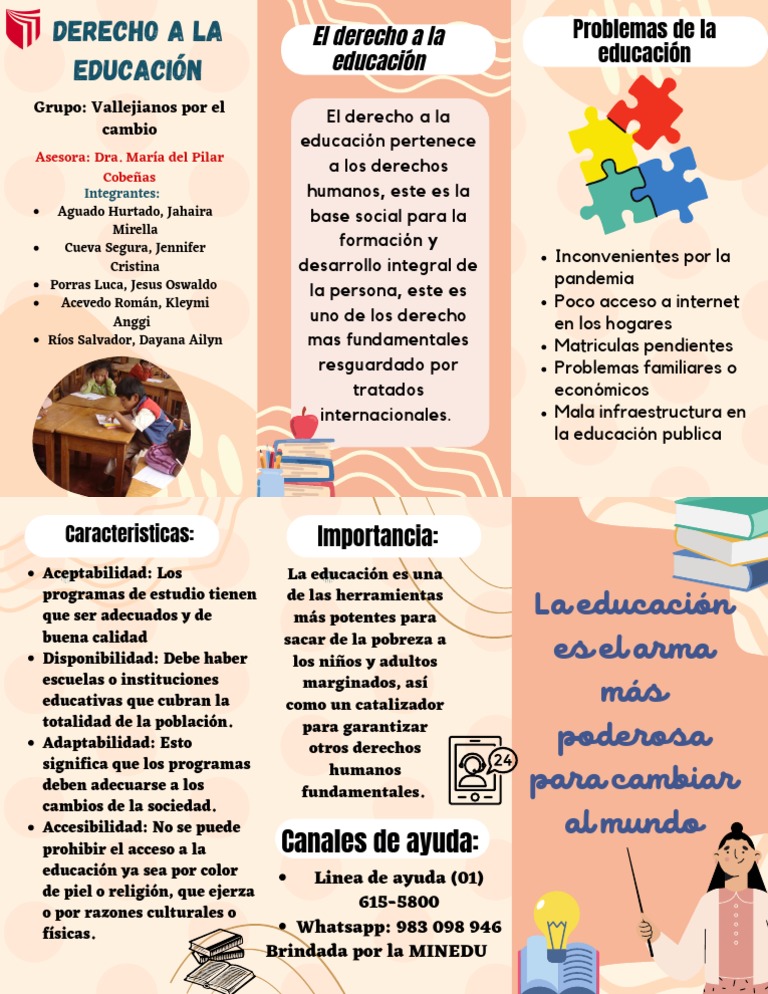 DERECHO A LA EDUCACIÓN

Grupo: Vallejianos por el cambio

Asesora: Dra. María del Pilar Cobeñas

Integrantes:
- Aguado Hurtado, Jahaira Mirella
- Cueva Segura, Jennifer Cristina
- Porras Luca, Jesus Oswaldo
- Acevedo Román, Kleymi Anggi
- Ríos Salvador, Dayana Ailyn

El derecho a la educación

El derecho a la educación pertenece a los derechos humanos, este es la base social para la formación y desarrollo integral de la persona, este es uno de los derecho mas fundamentales resguardado por tratados internacionales.

Problemas de la educación

- Inconvenientes por la pandemia
- Poco acceso a internet en los hogares
- Matriculas pendientes
- Problemas familiares o económicos
- Mala infraestructura en la educación publica

Caracteristicas:

- Aceptabilidad: Los programas de estudio tienen que ser adecuados y de buena calidad
- Disponibilidad: Debe haber escuelas o instituciones educativas que cubran la totalidad de la población.
- Adaptabilidad: Esto significa que los programas deben adecuarse a los cambios de la sociedad.
- Accesibilidad: No se puede prohibir el acceso a la educación ya sea por color de piel o religión, que ejerza o por razones culturales o físicas.

Importancia:

La educación es una de las herramientas más potentes para sacar de la pobreza a los niños y adultos marginados, así como un catalizador para garantizar otros derechos humanos fundamentales.

24

Canales de ayuda:

- Linea de ayuda (01) 615-5800
- Whatsapp: 983 098 946

Brindada por la MINEDU

La educación es el arma más poderosa para cambiar al mundo